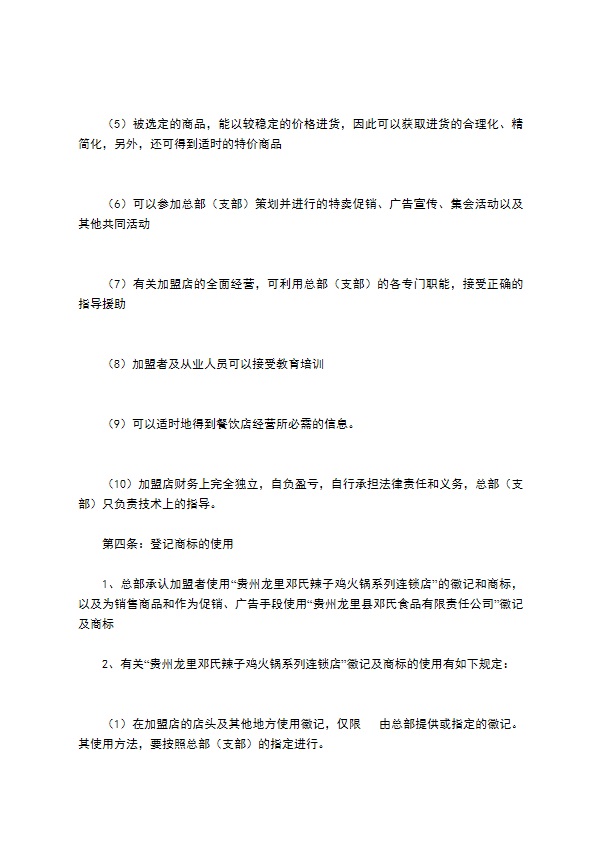 （5）被选定的商品，能以较稳定的价格进货，因此可以获取进货的合理化、精简化，另外，还可得到适时的特价商品

（6）可以参加总部（支部）策划并进行的特卖促销、广告宣传、集会活动以及其他共同活动

（7）有关加盟店的全面经营，可利用总部（支部）的各专门职能，接受正确的指导援助

（8）加盟者及从业人员可以接受教育培训

（9）可以适时地得到餐饮店经营所必需的信息。

（10）加盟店财务上完全独立，自负盈亏，自行承担法律责任和义务，总部（支部）只负责技术上的指导。

第四条：登记商标的使用

1、总部承认加盟者使用“贵州龙里邓氏辣子鸡火锅系列连锁店”的徽记和商标，以及为销售商品和作为促销、广告手段使用“贵州龙里县邓氏食品有限责任公司”徽记及商标

2、有关“贵州龙里邓氏辣子鸡火锅系列连锁店”徽记及商标的使用有如下规定：

（1）在加盟店的店头及其他地方使用徽记，仅限 由总部提供或指定的徽记。其使用方法，要按照总部（支部）的指定进行。